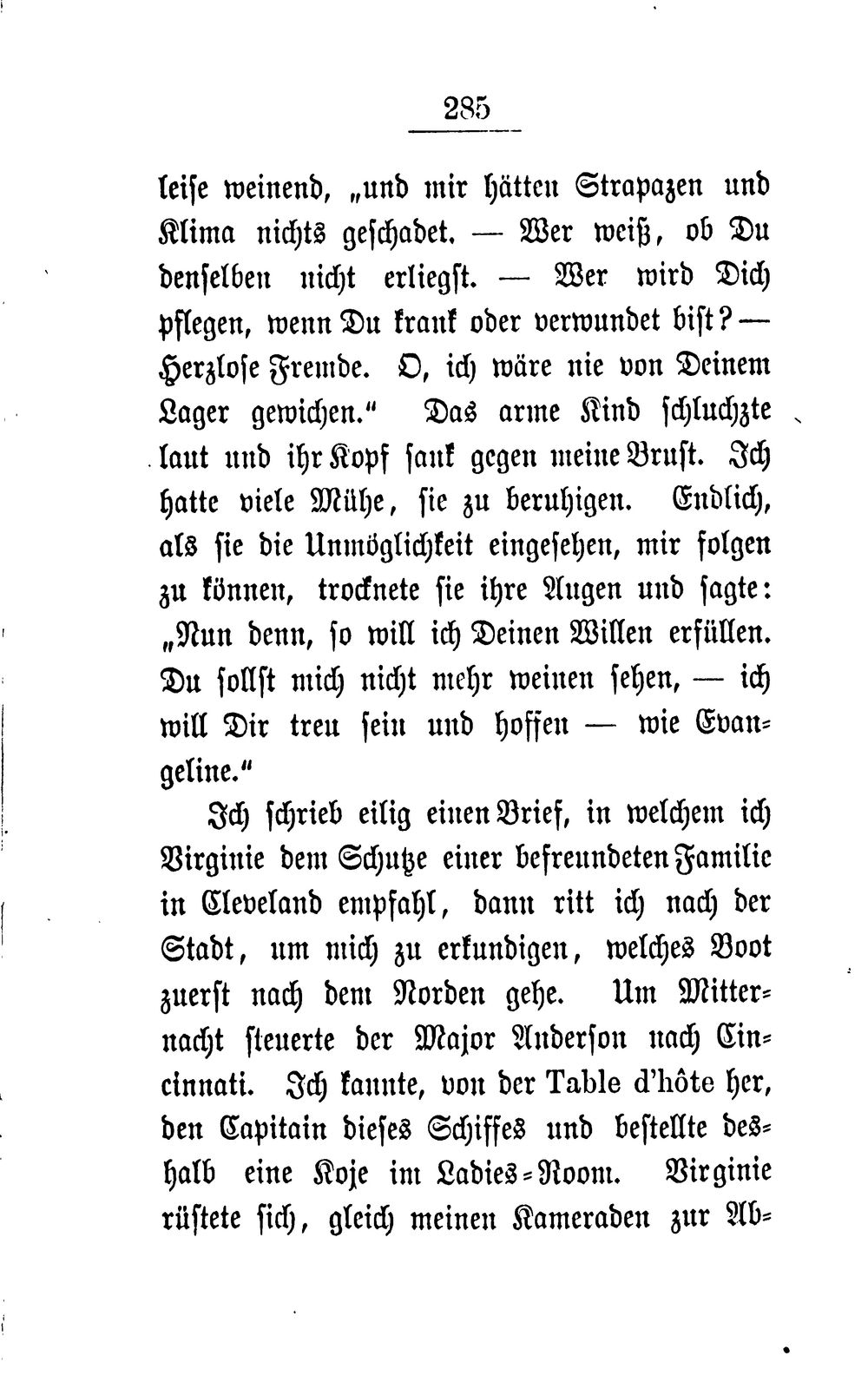 285

leise weinend, „und mir hätten Strapazen und Klima nichts geschadet. — Wer weiß, ob Du denselben nicht erliegst. — Wer wird Dich pflegen, wenn Du krank oder verwundet bist? — Herzlose Fremde. O, ich wäre nie von Deinem Lager gewichen.“ Das arme Kind schluchzte laut und ihr Kopf sank gegen meine Brust. Ich hatte viele Mühe, sie zu beruhigen. Endlich, als sie die Unmöglichkeit eingesehen, mir folgen zu können, trocknete sie ihre Augen und sagte: „Nun denn, so will ich Deinen Willen erfüllen. Du sollst mich nicht mehr weinen sehen, — ich will Dir treu sein und hoffen — wie Evangeline.“

Ich schrieb eilig einen Brief, in welchem ich Virginie dem Schutze einer befreundeten Familie in Cleveland empfahl, dann ritt ich nach der Stadt, um mich zu erkundigen, welches Boot zuerst nach dem Norden gehe. Um Mitternacht steuerte der Major Anderson nach Cincinnati. Ich kannte, von der Table d'hôte her, den Capitain dieses Schiffes und bestellte deshalb eine Koje im Ladies=Room. Virginie rüstete sich, gleich meinen Kameraden zur Ab=